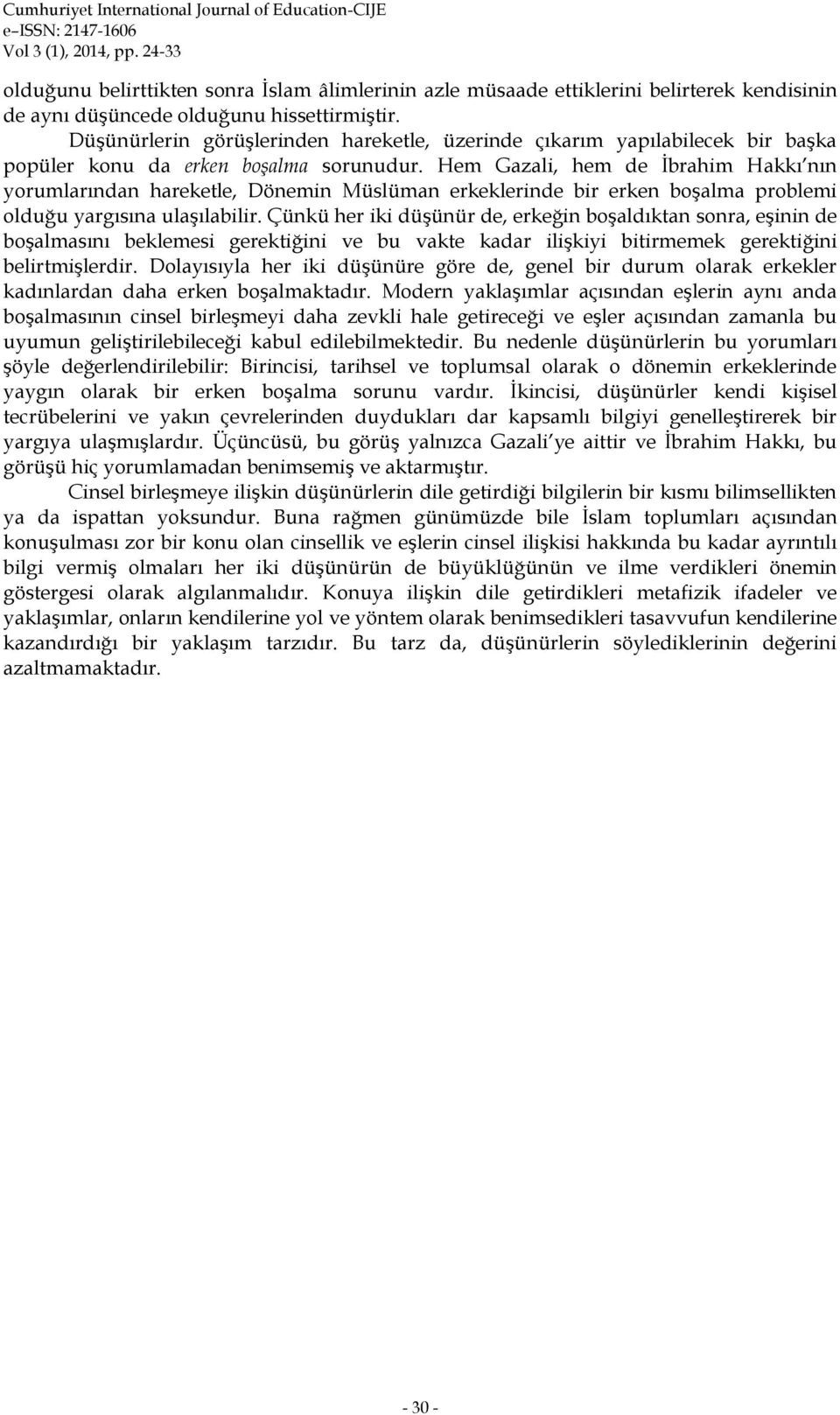 Cumhuriyet International Journal of Education-CIJE
e–ISSN: 2147-1606
Vol 3 (1), 2014, pp. 24-33

olduğunu belirttikten sonra İslam âlimlerinin azle müsaade ettiklerini belirterek kendisinin de aynı düşüncede olduğunu hissettirmiştir.

Düşünürlerin görüşlerinden hareketle, üzerinde çıkarım yapılabilecek bir başka popüler konu da erken boşalma sorunudur. Hem Gazali, hem de İbrahim Hakkı'nın yorumlarından hareketle, Dönemin Müslüman erkeklerinde bir erken boşalma problemi olduğu yargısına ulaşılabilir. Çünkü her iki düşünür de, erkeğin boşaldıktan sonra, eşinin de boşalmasını beklemesi gerektiğini ve bu vakte kadar ilişkiyi bitirmemek gerektiğini belirtmişlerdir. Dolayısıyla her iki düşünüre göre de, genel bir durum olarak erkekler kadınlardan daha erken boşalmaktadır. Modern yaklaşımlar açısından eşlerin aynı anda boşalmasının cinsel birleşmeyi daha zevkli hale getireceği ve eşler açısından zamanla bu uyumun geliştirilebileceği kabul edilebilmektedir. Bu nedenle düşünürlerin bu yorumları şöyle değerlendirilebilir: Birincisi, tarihsel ve toplumsal olarak o dönemin erkeklerinde yaygın olarak bir erken boşalma sorunu vardır. İkincisi, düşünürler kendi kişisel tecrübelerini ve yakın çevrelerinden duydukları dar kapsamlı bilgiyi genelleştirerek bir yargıya ulaşmışlardır. Üçüncüsü, bu görüş yalnızca Gazali'ye aittir ve İbrahim Hakkı, bu görüşü hiç yorumlamadan benimsemiş ve aktarmıştır.

Cinsel birleşmeye ilişkin düşünürlerin dile getirdiği bilgilerin bir kısmı bilimsellikten ya da ispattan yoksundur. Buna rağmen günümüzde bile İslam toplumları açısından konuşulması zor bir konu olan cinsellik ve eşlerin cinsel ilişkisi hakkında bu kadar ayrıntılı bilgi vermiş olmaları her iki düşünürün de büyüklüğünün ve ilme verdikleri önemin göstergesi olarak algılanmalıdır. Konuya ilişkin dile getirdikleri metafizik ifadeler ve yaklaşımlar, onların kendilerine yol ve yöntem olarak benimsedikleri tasavvufun kendilerine kazandırdığı bir yaklaşım tarzıdır. Bu tarz da, düşünürlerin söylediklerinin değerini azaltmamaktadır.

- 30 -